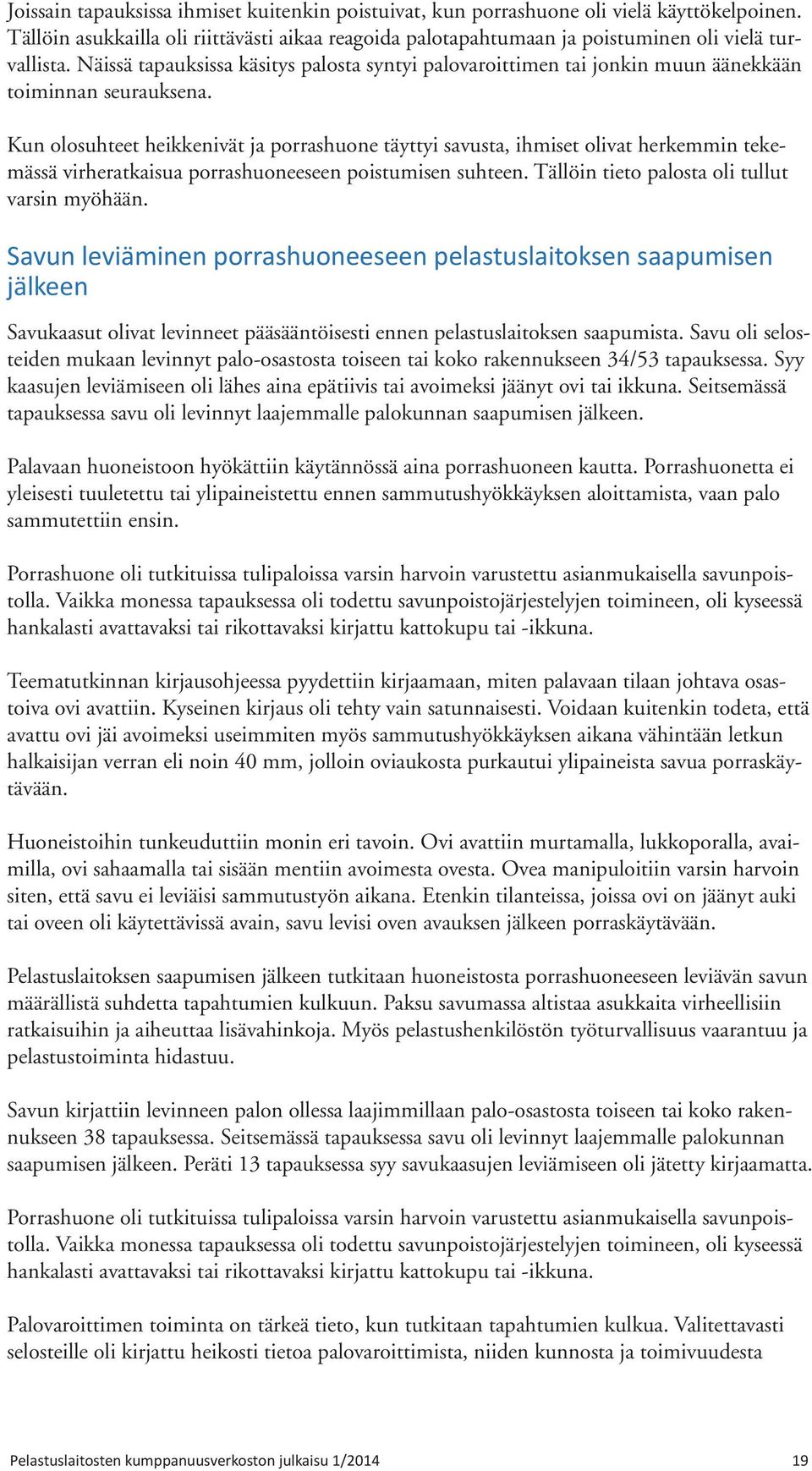 Joissain tapauksissa ihmiset kuitenkin poistuivat, kun porrashuone oli vielä käyttökelpoinen. Tällöin asukkailla oli riittävästi aikaa reagoida palotapahtumaan ja poistuminen oli vielä turvallista. Näissä tapauksissa käsitys palosta syntyi palovaroittimen tai jonkin muun äänekkään toiminnan seurauksena.

Kun olosuhteet heikkenivät ja porrashuone täyttyi savusta, ihmiset olivat herkemmin tekemässä virheratkaisua porrashuoneeseen poistumisen suhteen. Tällöin tieto palosta oli tullut varsin myöhään.

Savun leviäminen porrashuoneeseen pelastuslaitoksen saapumisen jälkeen

Savukaasut olivat levinneet pääsääntöisesti ennen pelastuslaitoksen saapumista. Savu oli selosteiden mukaan levinnyt palo-osastosta toiseen tai koko rakennukseen 34/53 tapauksessa. Syy kaasujen leviämiseen oli lähes aina epätiivis tai avoimeksi jäänyt ovi tai ikkuna. Seitsemässä tapauksessa savu oli levinnyt laajemmalle palokunnan saapumisen jälkeen.

Palavaan huoneistoon hyökättiin käytännössä aina porrashuoneen kautta. Porrashuonetta ei yleisesti tuuletettu tai ylipaineistettu ennen sammutushyökkäyksen aloittamista, vaan palo sammutettiin ensin.

Porrashuone oli tutkituissa tulipaloissa varsin harvoin varustettu asianmukaisella savunpoistolla. Vaikka monessa tapauksessa oli todettu savunpoistojärjestelyjen toimineen, oli kyseessä hankalasti avattavaksi tai rikottavaksi kirjattu kattokupu tai -ikkuna.

Teematutkinnan kirjausohjeessa pyydettiin kirjaamaan, miten palavaan tilaan johtava osastoiva ovi avattiin. Kyseinen kirjaus oli tehty vain satunnaisesti. Voidaan kuitenkin todeta, että avattu ovi jäi avoimeksi useimmiten myös sammutushyökkäyksen aikana vähintään letkun halkaisijan verran eli noin 40 mm, jolloin oviaukosta purkautui ylipaineista savua porraskäytävään.

Huoneistoihin tunkeuduttiin monin eri tavoin. Ovi avattiin murtamalla, lukkoporalla, avaimilla, ovi sahaamalla tai sisään mentiin avoimesta ovesta. Ovea manipuloitiin varsin harvoin siten, että savu ei leviäisi sammutustyön aikana. Etenkin tilanteissa, joissa ovi on jäänyt auki tai oveen oli käytettävissä avain, savu levisi oven avauksen jälkeen porraskäytävään.

Pelastuslaitoksen saapumisen jälkeen tutkitaan huoneistosta porrashuoneeseen leviävän savun määrällistä suhdetta tapahtumien kulkuun. Paksu savumassa altistaa asukkaita virheellisiin ratkaisuihin ja aiheuttaa lisävahinkoja. Myös pelastushenkilöstön työturvallisuus vaarantuu ja pelastustoiminta hidastuu.

Savun kirjattiin levinneen palon ollessa laajimmillaan palo-osastosta toiseen tai koko rakennukseen 38 tapauksessa. Seitsemässä tapauksessa savu oli levinnyt laajemmalle palokunnan saapumisen jälkeen. Peräti 13 tapauksessa syy savukaasujen leviämiseen oli jätetty kirjaamatta.

Porrashuone oli tutkituissa tulipaloissa varsin harvoin varustettu asianmukaisella savunpoistolla. Vaikka monessa tapauksessa oli todettu savunpoistojärjestelyjen toimineen, oli kyseessä hankalasti avattavaksi tai rikottavaksi kirjattu kattokupu tai -ikkuna.

Palovaroittimen toiminta on tärkeä tieto, kun tutkitaan tapahtumien kulkua. Valitettavasti selosteille oli kirjattu heikosti tietoa palovaroittimista, niiden kunnosta ja toimivuudesta

Pelastuslaitosten kumppanuusverkoston julkaisu 1/2014 19